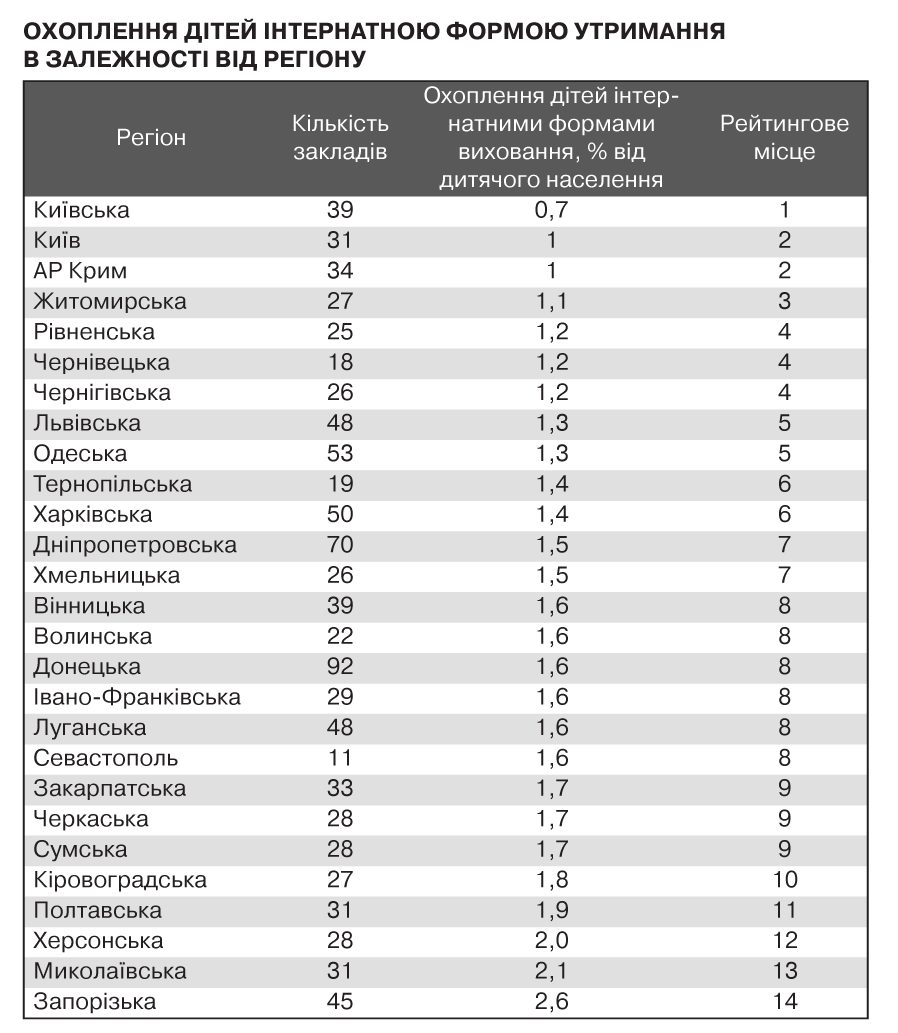 ОХОПЛЕННЯ ДІТЕЙ ІНТЕРНАТНОЮ ФОРМОЮ УТРИМАННЯ В ЗАЛЕЖНОСТІ ВІД РЕГІОНУ

| Регіон | Кількість закладів | Охоплення дітей інтернатними формами виховання, % від дитячого населення | Рейтингове місце |
|---|---|---|---|
| Київська | 39 | 0,7 | 1 |
| Київ | 31 | 1 | 2 |
| АР Крим | 34 | 1 | 2 |
| Житомирська | 27 | 1,1 | 3 |
| Рівненська | 25 | 1,2 | 4 |
| Чернівецька | 18 | 1,2 | 4 |
| Чернігівська | 26 | 1,2 | 4 |
| Львівська | 48 | 1,3 | 5 |
| Одеська | 53 | 1,3 | 5 |
| Тернопільська | 19 | 1,4 | 6 |
| Харківська | 50 | 1,4 | 6 |
| Дніпропетровська | 70 | 1,5 | 7 |
| Хмельницька | 26 | 1,5 | 7 |
| Вінницька | 39 | 1,6 | 8 |
| Волинська | 22 | 1,6 | 8 |
| Донецька | 92 | 1,6 | 8 |
| Івано-Франківська | 29 | 1,6 | 8 |
| Луганська | 48 | 1,6 | 8 |
| Севастополь | 11 | 1,6 | 8 |
| Закарпатська | 33 | 1,7 | 9 |
| Черкаська | 28 | 1,7 | 9 |
| Сумська | 28 | 1,7 | 9 |
| Кіровоградська | 27 | 1,8 | 10 |
| Полтавська | 31 | 1,9 | 11 |
| Херсонська | 28 | 2,0 | 12 |
| Миколаївська | 31 | 2,1 | 13 |
| Запорізька | 45 | 2,6 | 14 |